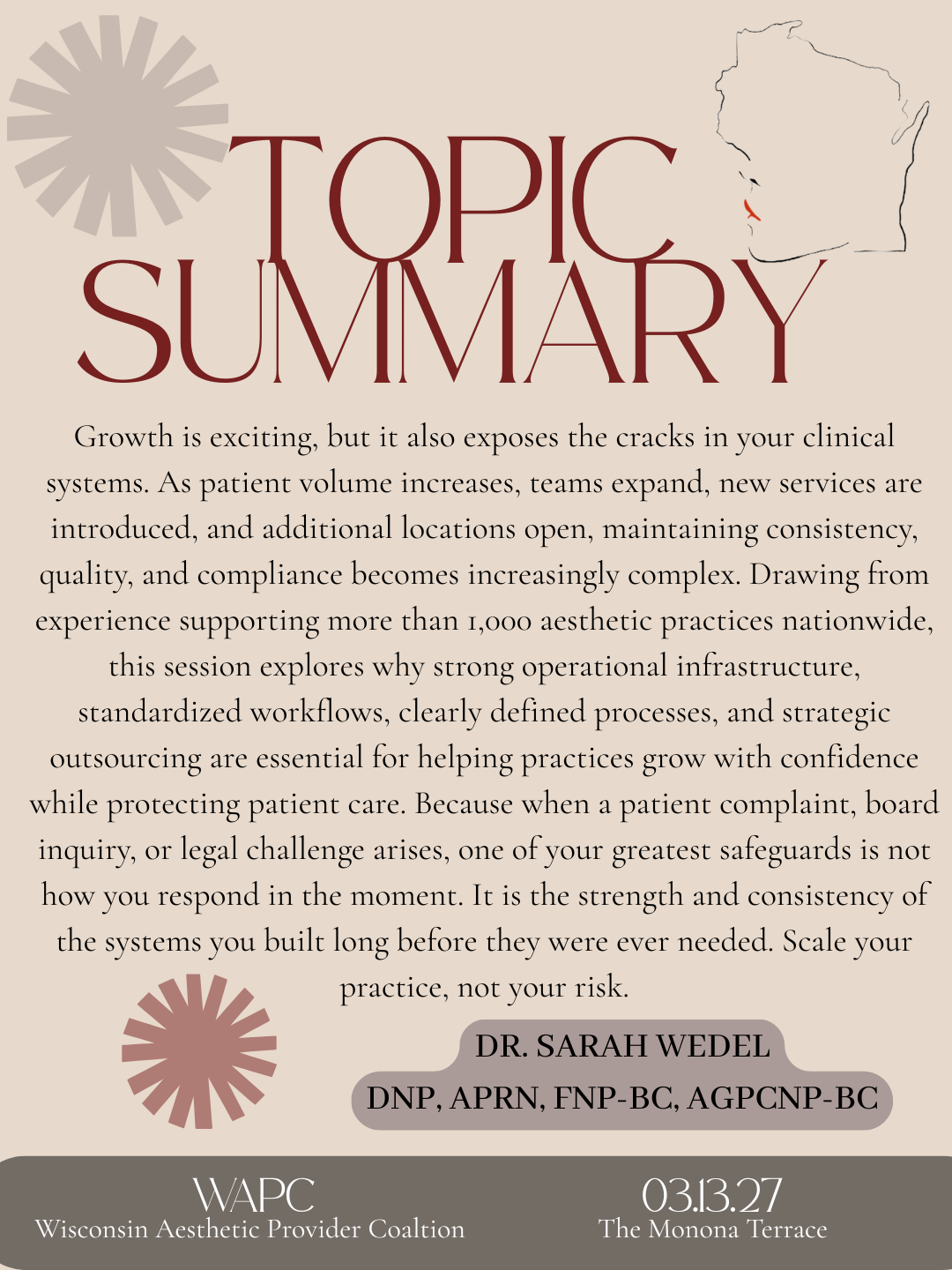 TOPIC SUMMARY

Growth is exciting, but it also exposes the cracks in your clinical systems. As patient volume increases, teams expand, new services are introduced, and additional locations open, maintaining consistency, quality, and compliance becomes increasingly complex. Drawing from experience supporting more than 1,000 aesthetic practices nationwide, this session explores why strong operational infrastructure, standardized workflows, clearly defined processes, and strategic outsourcing are essential for helping practices grow with confidence while protecting patient care. Because when a patient complaint, board inquiry, or legal challenge arises, one of your greatest safeguards is not how you respond in the moment. It is the strength and consistency of the systems you built long before they were ever needed. Scale your practice, not your risk.

DR. SARAH WEDEL
DNP, APRN, FNP-BC, AGPCNP-BC

WAPC
Wisconsin Aesthetic Provider Coaltion

03.13.27
The Monona Terrace